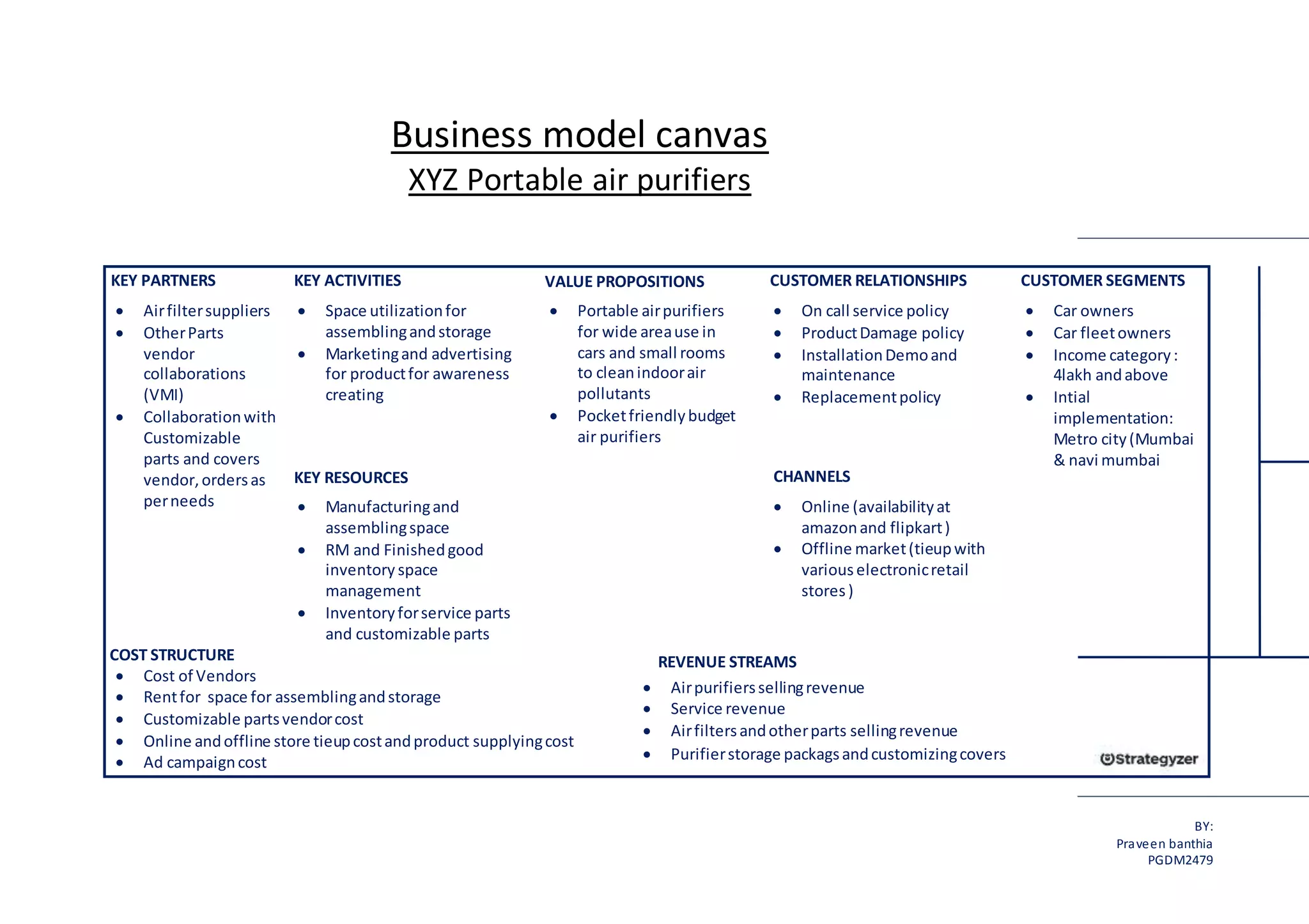 Business model canvas
XYZ Portable air purifiers

KEY PARTNERS
- Air filter suppliers
- Other Parts vendor collaborations (VMI)
- Collaboration with Customizable parts and covers vendor, orders as per needs

KEY ACTIVITIES
- Space utilization for assembling and storage
- Marketing and advertising for product for awareness creating

KEY RESOURCES
- Manufacturing and assembling space
- RM and Finished good inventory space management
- Inventory for service parts and customizable parts

VALUE PROPOSITIONS
- Portable air purifiers for wide area use in cars and small rooms to clean indoor air pollutants
- Pocket friendly budget air purifiers

CUSTOMER RELATIONSHIPS
- On call service policy
- Product Damage policy
- Installation Demo and maintenance
- Replacement policy

CHANNELS
- Online (availability at amazon and flipkart )
- Offline market (tieup with various electronic retail stores )

CUSTOMER SEGMENTS
- Car owners
- Car fleet owners
- Income category : 4lakh and above
- Intial implementation: Metro city (Mumbai & navi mumbai

COST STRUCTURE
- Cost of Vendors
- Rent for space for assembling and storage
- Customizable parts vendor cost
- Online and offline store tieup cost and product supplying cost
- Ad campaign cost

REVENUE STREAMS
- Air purifiers selling revenue
- Service revenue
- Air filters and other parts selling revenue
- Purifier storage packags and customizing covers

Strategyzer

BY:
Praveen banthia
PGDM2479